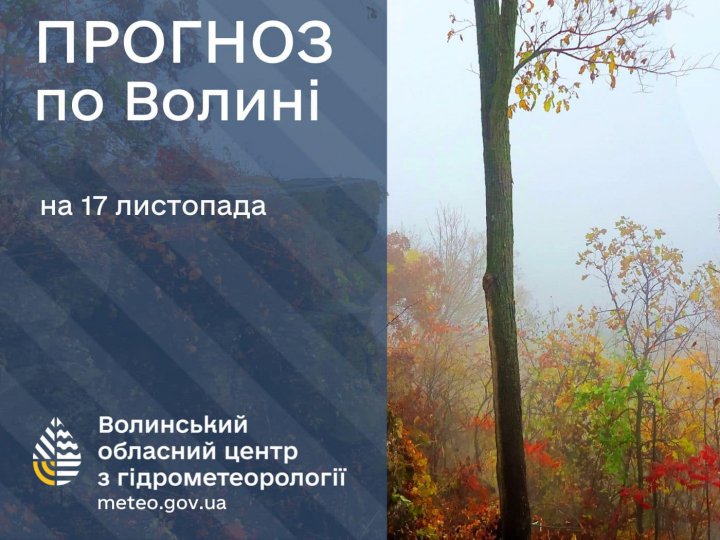 ПРОГНОЗ по Волині

на 17 листопада

Волинський обласний центр з гідрометеорології
meteo.gov.ua